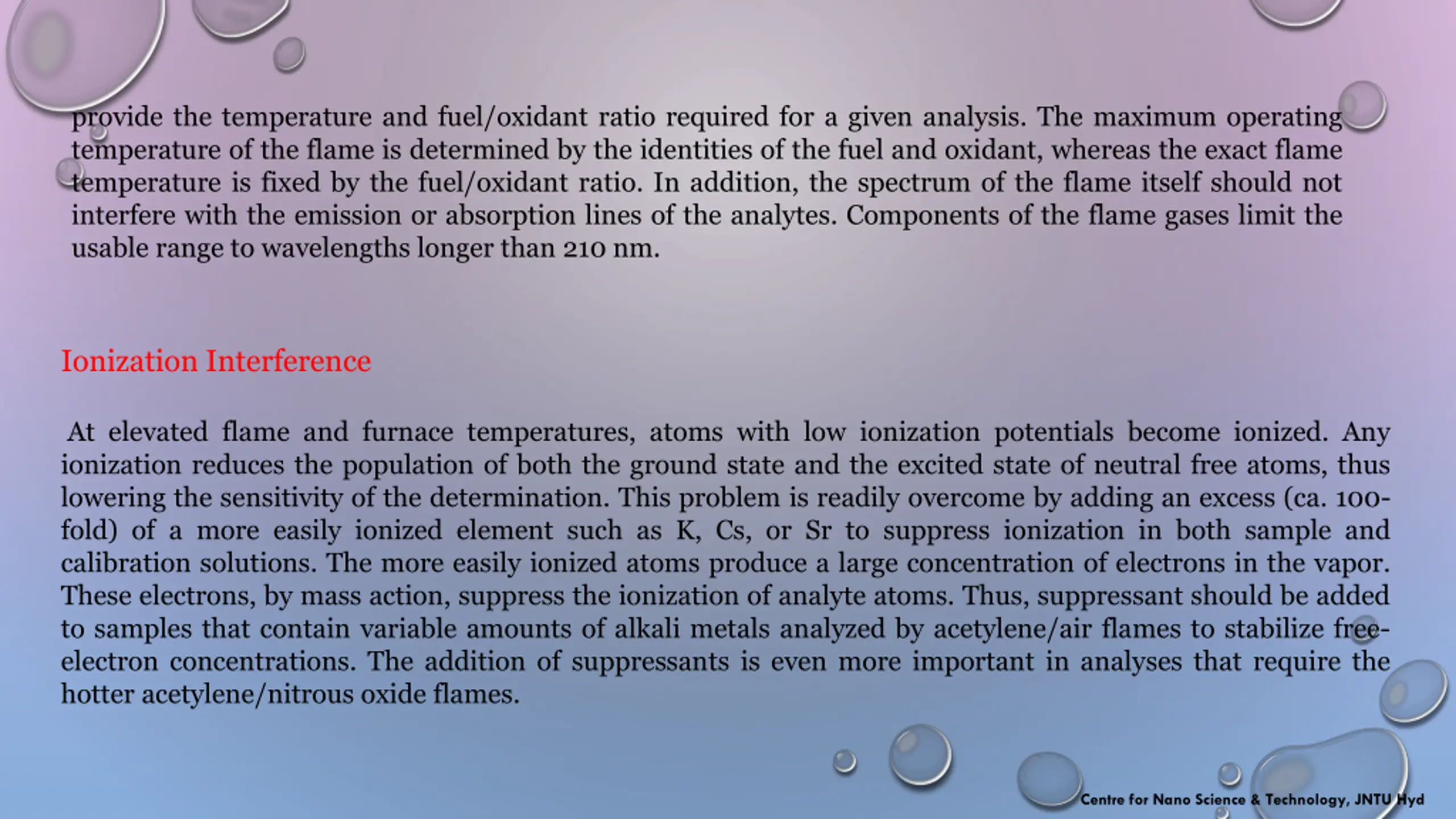 provide the temperature and fuel/oxidant ratio required for a given analysis. The maximum operating temperature of the flame is determined by the identities of the fuel and oxidant, whereas the exact flame temperature is fixed by the fuel/oxidant ratio. In addition, the spectrum of the flame itself should not interfere with the emission or absorption lines of the analytes. Components of the flame gases limit the usable range to wavelengths longer than 210 nm.

Ionization Interference

At elevated flame and furnace temperatures, atoms with low ionization potentials become ionized. Any ionization reduces the population of both the ground state and the excited state of neutral free atoms, thus lowering the sensitivity of the determination. This problem is readily overcome by adding an excess (ca. 100-fold) of a more easily ionized element such as K, Cs, or Sr to suppress ionization in both sample and calibration solutions. The more easily ionized atoms produce a large concentration of electrons in the vapor. These electrons, by mass action, suppress the ionization of analyte atoms. Thus, suppressant should be added to samples that contain variable amounts of alkali metals analyzed by acetylene/air flames to stabilize free-electron concentrations. The addition of suppressants is even more important in analyses that require the hotter acetylene/nitrous oxide flames.

Centre for Nano Science & Technology, JNTU Hyd